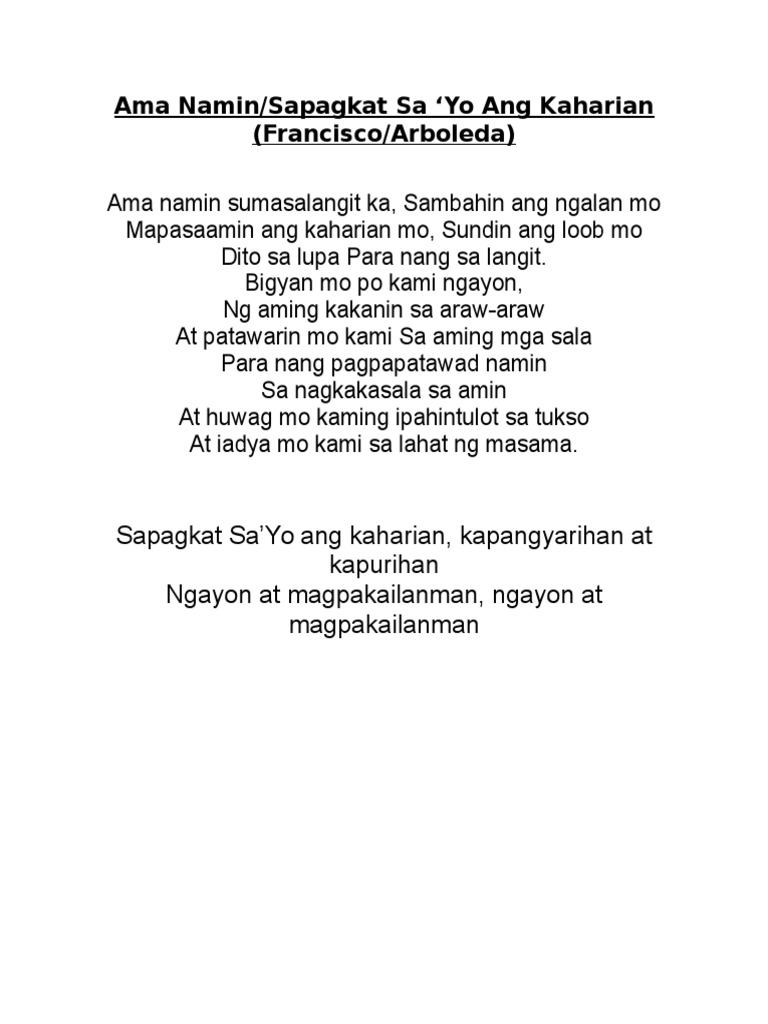 Ama Namin/Sapagkat Sa ‘Yo Ang Kaharian
(Francisco/Arboleda)

Ama namin sumasalangit ka, Sambahin ang ngalan mo
Mapasaamin ang kaharian mo, Sundin ang loob mo
Dito sa lupa Para nang sa langit.
Bigyan mo po kami ngayon,
Ng aming kakanin sa araw-araw
At patawarin mo kami Sa aming mga sala
Para nang pagpapatawad namin
Sa nagkakasala sa amin
At huwag mo kaming ipahintulot sa tukso
At iadya mo kami sa lahat ng masama.

Sapagkat Sa’Yo ang kaharian, kapangyarihan at kapurihan
Ngayon at magpakailanman, ngayon at magpakailanman